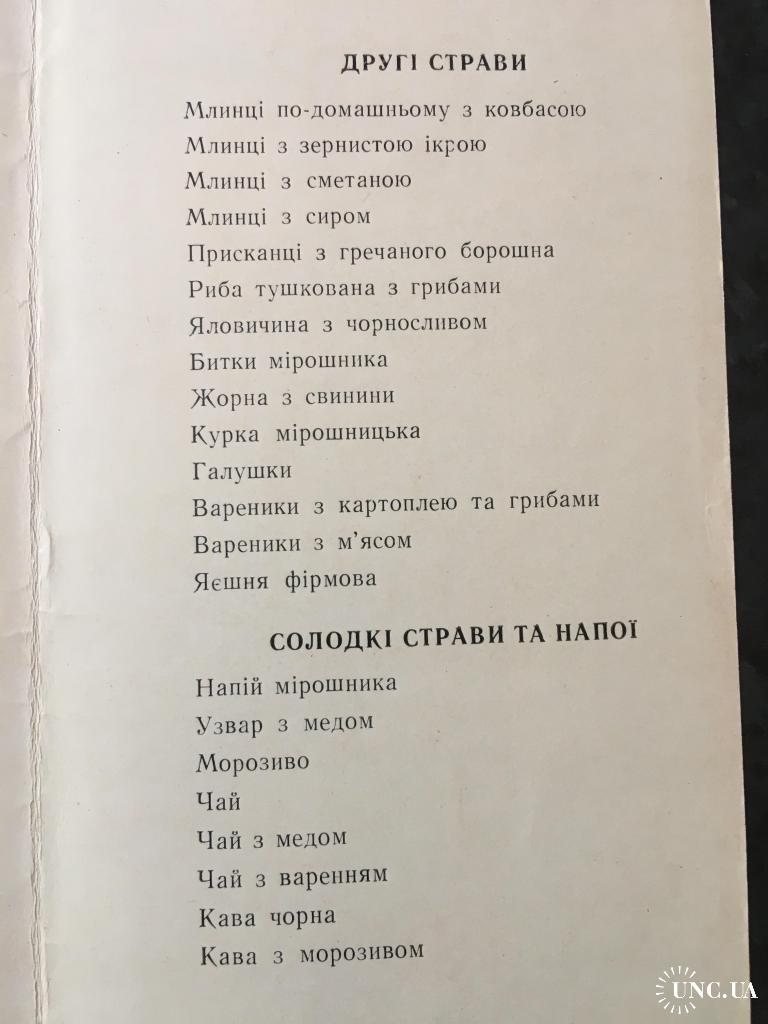 ДРУГІ СТРАВИ

Млинці по-домашньому з ковбасою
Млинці з зернистою ікрою
Млинці з сметаною
Млинці з сиром
Присканці з гречаного борошна
Риба тушкована з грибами
Яловичина з чорносливом
Битки мірошника
Жорна з свинини
Курка мірошницька
Галушки
Вареники з картоплею та грибами
Вареники з м'ясом
Яєшня фірмова

СОЛОДКІ СТРАВИ ТА НАПОЇ

Напій мірошника
Узвар з медом
Морозиво
Чай
Чай з медом
Чай з варенням
Кава чорна
Кава з морозивом

UNC.UA